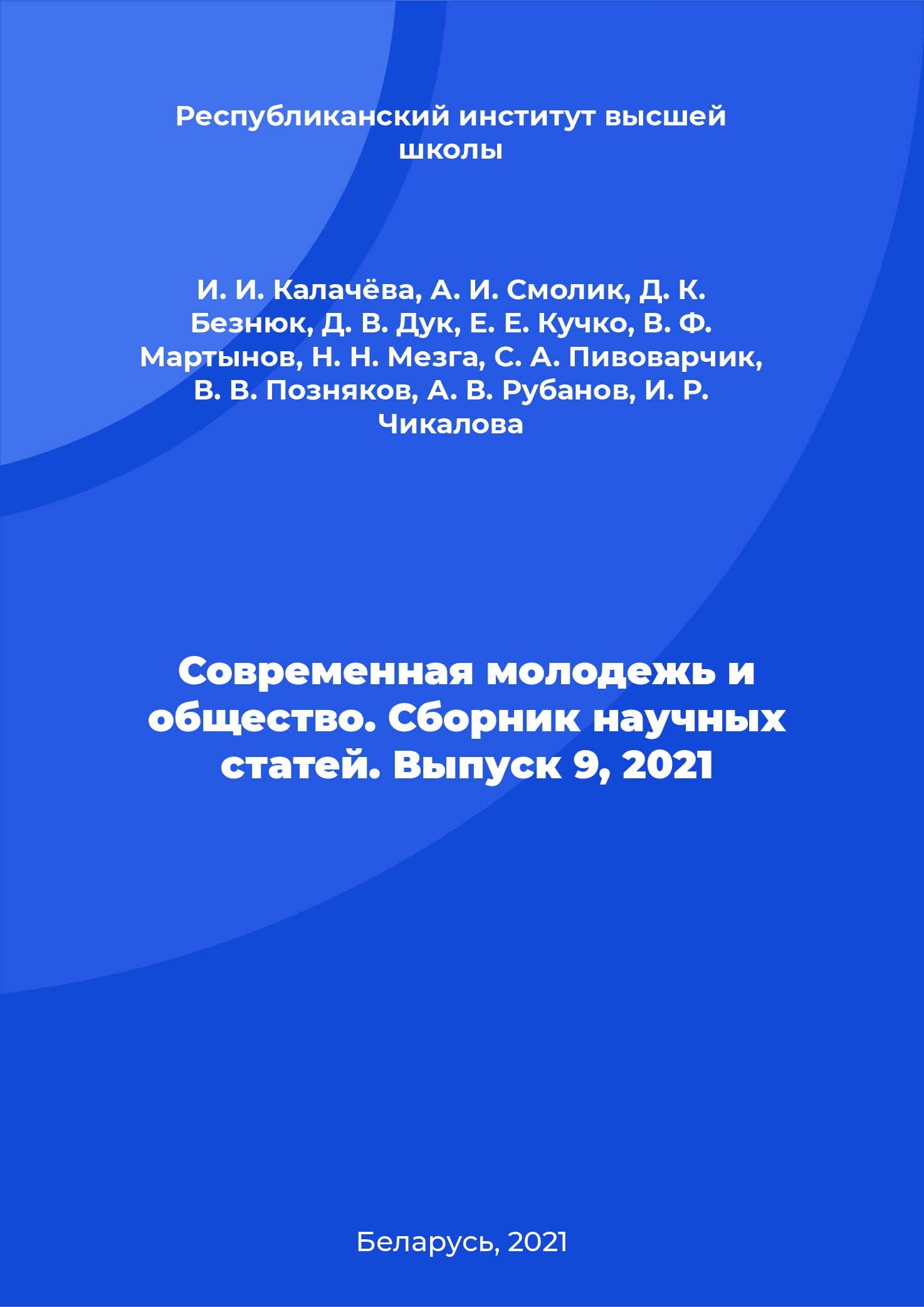 Республиканский институт высшей школы

И. И. Калачёва, А. И. Смолик, Д. К. Безнюк, Д. В. Дук, Е. Е. Кучко, В. Ф. Мартынов, Н. Н. Мезга, С. А. Пивоварчик, В. В. Позняков, А. В. Рубанов, И. Р. Чикалова

Современная молодежь и общество. Сборник научных статей. Выпуск 9, 2021

Беларусь, 2021